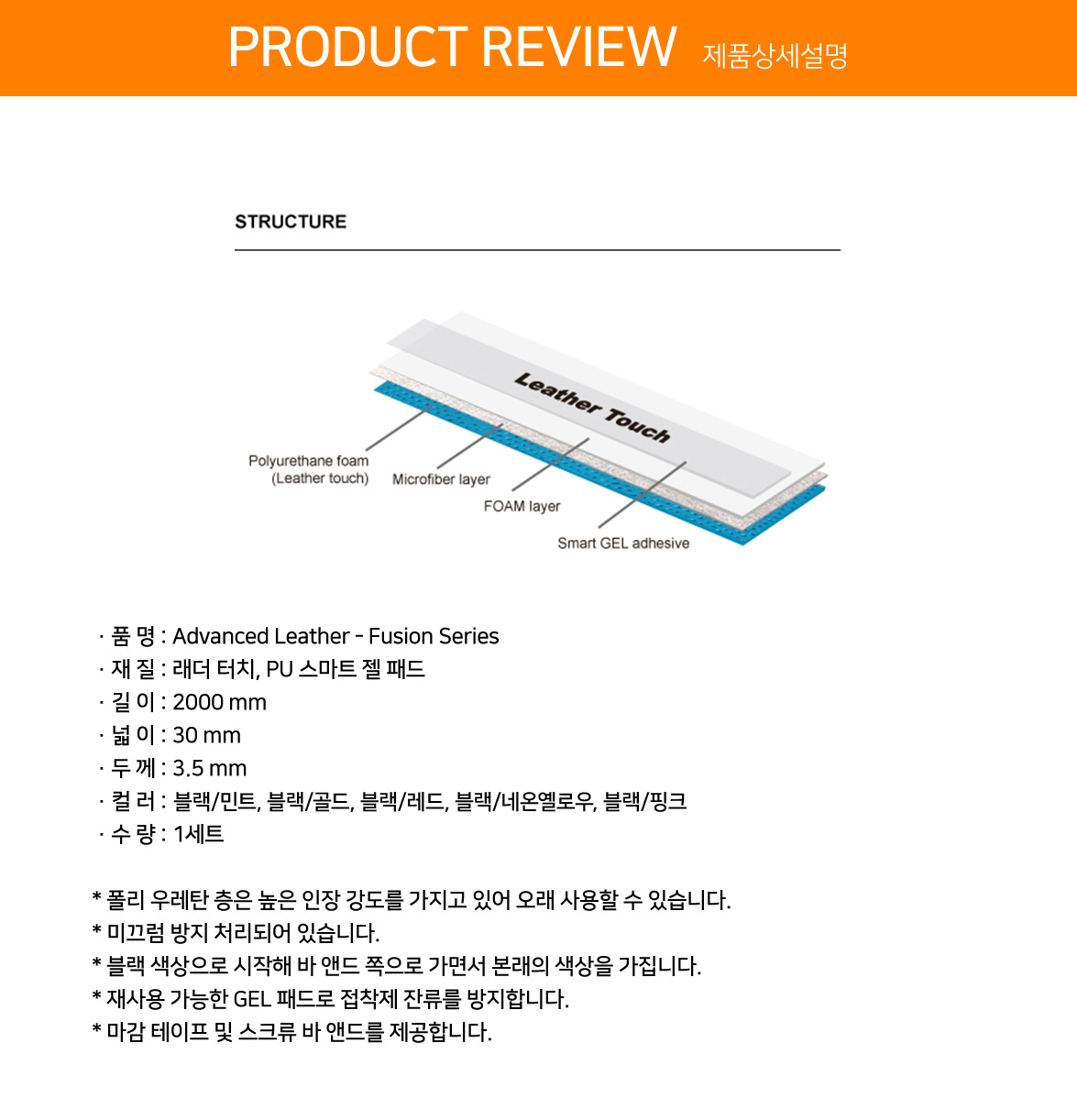 PRODUCT REVIEW 제품상세설명

STRUCTURE

Leather Touch

Polyurethane foam (Leather touch)

Microfiber layer

FOAM layer

Smart GEL adhesive

· 품 명 : Advanced Leather - Fusion Series
· 재 질 : 래더 터치, PU 스마트 젤 패드
· 길 이 : 2000 mm
· 넓 이 : 30 mm
· 두 께 : 3.5 mm
· 컬 러 : 블랙/민트, 블랙/골드, 블랙/레드, 블랙/네온옐로우, 블랙/핑크
· 수 량 : 1세트

* 폴리 우레탄 층은 높은 인장 강도를 가지고 있어 오래 사용할 수 있습니다.
* 미끄럼 방지 처리되어 있습니다.
* 블랙 색상으로 시작해 바 앤드 쪽으로 가면서 본래의 색상을 가집니다.
* 재사용 가능한 GEL 패드로 접착제 잔류를 방지합니다.
* 마감 테이프 및 스크류 바 앤드를 제공합니다.